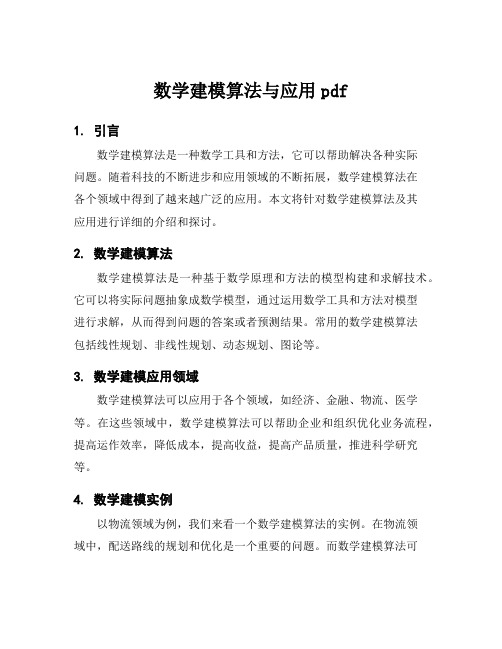 数学建模算法与应用 pdf

1. 引言

数学建模算法是一种数学工具和方法，它可以帮助解决各种实际问题。随着科技的不断进步和应用领域的不断拓展，数学建模算法在各个领域中得到了越来越广泛的应用。本文将针对数学建模算法及其应用进行详细的介绍和探讨。

2. 数学建模算法

数学建模算法是一种基于数学原理和方法的模型构建和求解技术。它可以将实际问题抽象成数学模型，通过运用数学工具和方法对模型进行求解，从而得到问题的答案或者预测结果。常用的数学建模算法包括线性规划、非线性规划、动态规划、图论等。

3. 数学建模应用领域

数学建模算法可以应用于各个领域，如经济、金融、物流、医学等。在这些领域中，数学建模算法可以帮助企业和组织优化业务流程，提高运作效率，降低成本，提高收益，提高产品质量，推进科学研究等。

4. 数学建模实例

以物流领域为例，我们来看一个数学建模算法的实例。在物流领域中，配送路线的规划和优化是一个重要的问题。而数学建模算法可